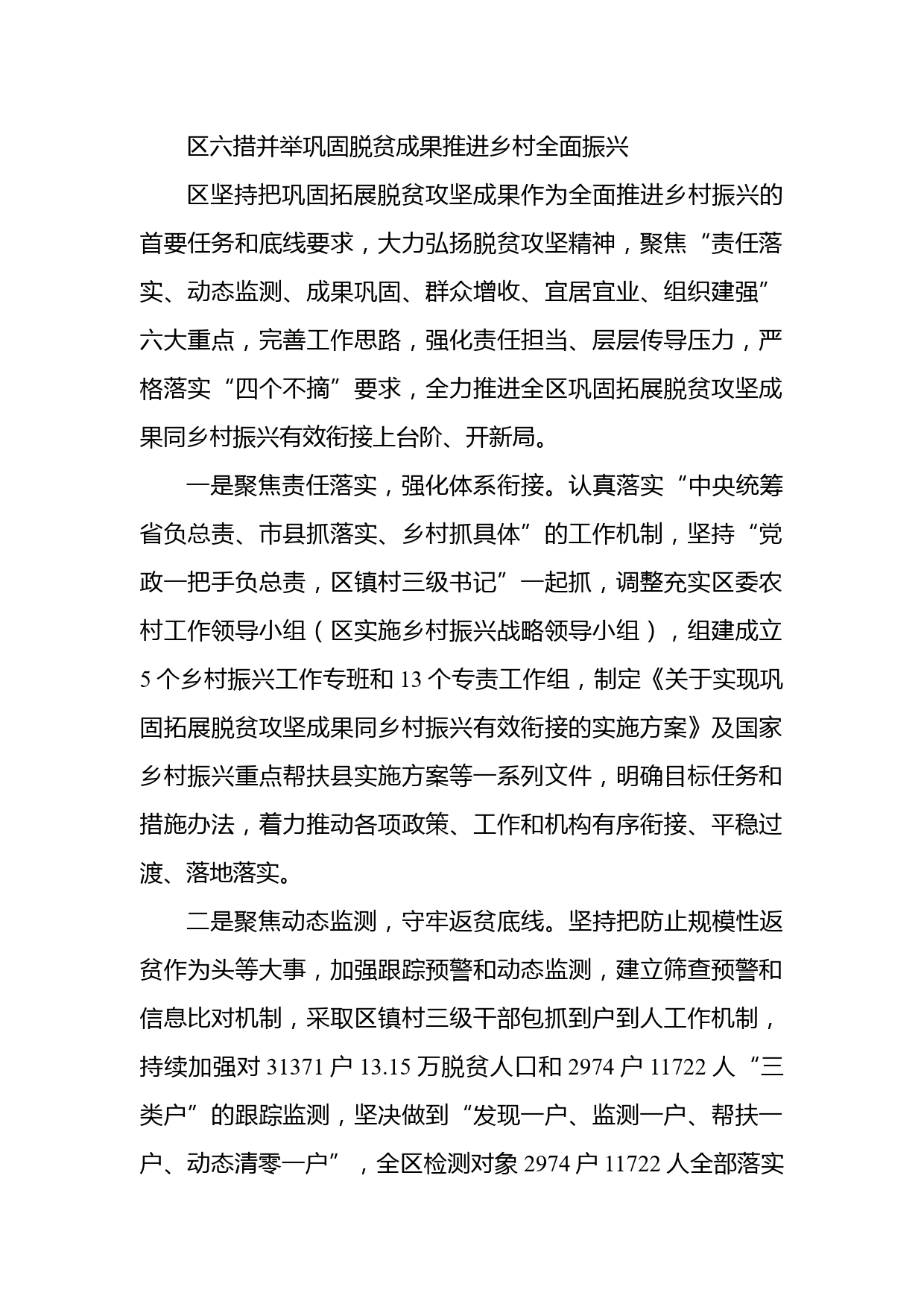 区六措并举巩固脱贫成果推进乡村全面振兴

区坚持把巩固拓展脱贫攻坚成果作为全面推进乡村振兴的首要任务和底线要求，大力弘扬脱贫攻坚精神，聚焦“责任落实、动态监测、成果巩固、群众增收、宜居宜业、组织建强”六大重点，完善工作思路，强化责任担当、层层传导压力，严格落实“四个不摘”要求，全力推进全区巩固拓展脱贫攻坚成果同乡村振兴有效衔接上台阶、开新局。

一是聚焦责任落实，强化体系衔接。认真落实“中央统筹省负总责、市县抓落实、乡村抓具体”的工作机制，坚持“党政一把手负总责，区镇村三级书记”一起抓，调整充实区委农村工作领导小组（区实施乡村振兴战略领导小组），组建成立5个乡村振兴工作专班和13个专责工作组，制定《关于实现巩固拓展脱贫攻坚成果同乡村振兴有效衔接的实施方案》及国家乡村振兴重点帮扶县实施方案等一系列文件，明确目标任务和措施办法，着力推动各项政策、工作和机构有序衔接、平稳过渡、落地落实。

二是聚焦动态监测，守牢返贫底线。坚持把防止规模性返贫作为头等大事，加强跟踪预警和动态监测，建立筛查预警和信息比对机制，采取区镇村三级干部包抓到户到人工作机制，持续加强对31371户13.15万脱贫人口和2974户11722人“三类户”的跟踪监测，坚决做到“发现一户、监测一户、帮扶一户、动态清零一户”，全区检测对象2974户11722人全部落实